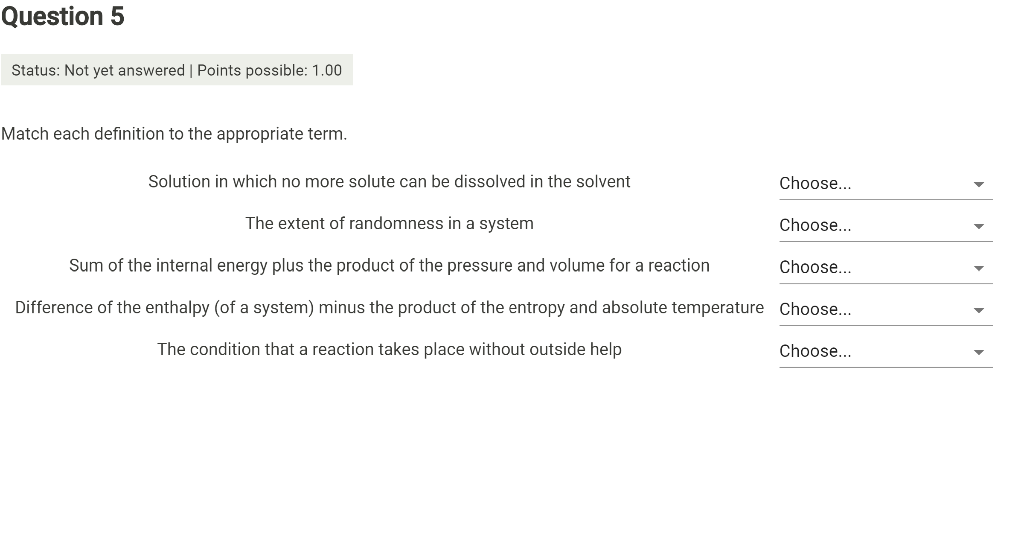 Question 5

Status: Not yet answered | Points possible: 1.00

Match each definition to the appropriate term.

Solution in which no more solute can be dissolved in the solvent Choose...

The extent of randomness in a system Choose...

Sum of the internal energy plus the product of the pressure and volume for a reaction Choose...

Difference of the enthalpy (of a system) minus the product of the entropy and absolute temperature Choose...

The condition that a reaction takes place without outside help Choose...